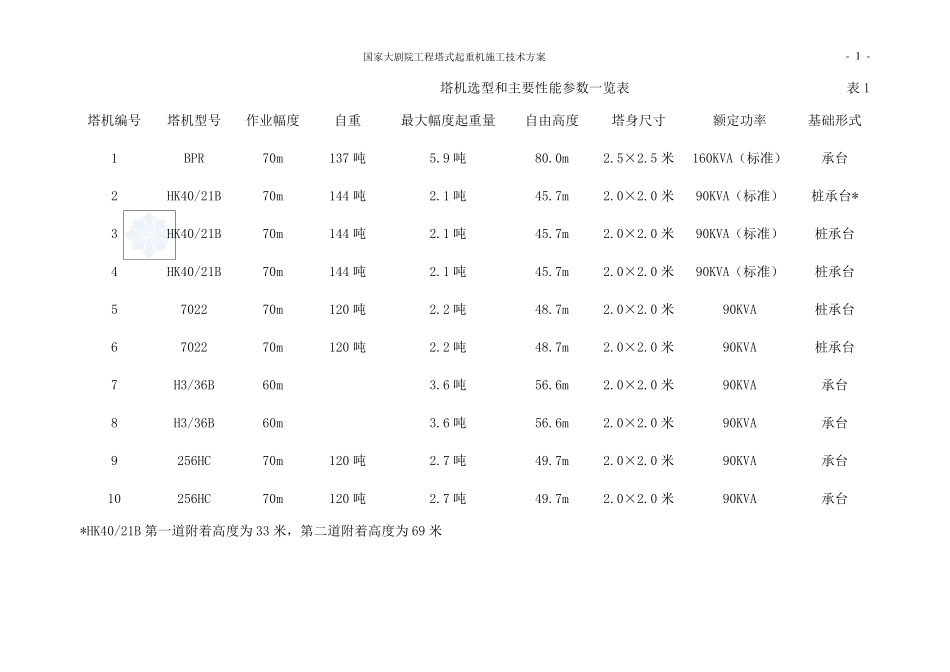 国家大剧院工程塔式起重机施工技术方案

- 1 -

塔机选型和主要性能参数一览表

表 1

| 塔机编号 | 塔机型号 | 作业幅度 | 自重 | 最大幅度起重量 | 自由高度 | 塔身尺寸 | 额定功率 | 基础形式 |
|---|---|---|---|---|---|---|---|---|
| 1 | BPR | 70m | 137 吨 | 5.9 吨 | 80.0m | 2.5×2.5 米 | 160KVA（标准） | 承台 |
| 2 | HK40/21B | 70m | 144 吨 | 2.1 吨 | 45.7m | 2.0×2.0 米 | 90KVA（标准） | 桩承台* |
| 3 | HK40/21B | 70m | 144 吨 | 2.1 吨 | 45.7m | 2.0×2.0 米 | 90KVA（标准） | 桩承台 |
| 4 | HK40/21B | 70m | 144 吨 | 2.1 吨 | 45.7m | 2.0×2.0 米 | 90KVA（标准） | 桩承台 |
| 5 | 7022 | 70m | 120 吨 | 2.2 吨 | 48.7m | 2.0×2.0 米 | 90KVA | 桩承台 |
| 6 | 7022 | 70m | 120 吨 | 2.2 吨 | 48.7m | 2.0×2.0 米 | 90KVA | 桩承台 |
| 7 | H3/36B | 60m | | 3.6 吨 | 56.6m | 2.0×2.0 米 | 90KVA | 承台 |
| 8 | H3/36B | 60m | | 3.6 吨 | 56.6m | 2.0×2.0 米 | 90KVA | 承台 |
| 9 | 256HC | 70m | 120 吨 | 2.7 吨 | 49.7m | 2.0×2.0 米 | 90KVA | 承台 |
| 10 | 256HC | 70m | 120 吨 | 2.7 吨 | 49.7m | 2.0×2.0 米 | 90KVA | 承台 |

*HK40/21B 第一道附着高度为 33 米，第二道附着高度为 69 米